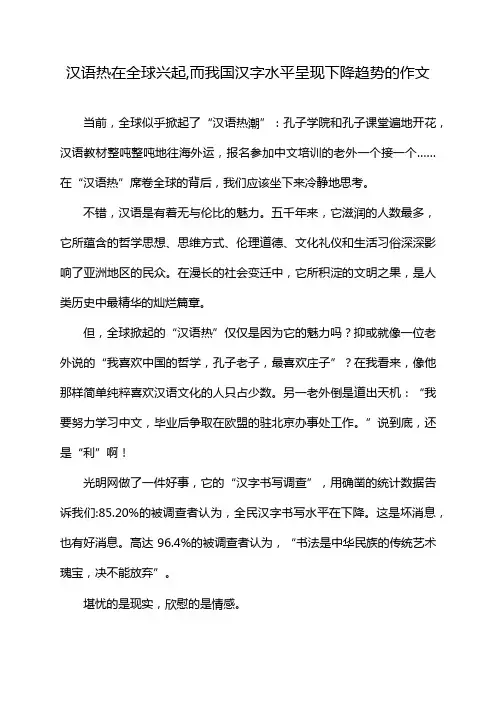 汉语热在全球兴起,而我国汉字水平呈现下降趋势的作文

当前，全球似乎掀起了“汉语热潮”：孔子学院和孔子课堂遍地开花，汉语教材整吨整吨地往海外运，报名参加中文培训的老外一个接一个……在“汉语热”席卷全球的背后，我们应该坐下来冷静地思考。

不错，汉语是有着无与伦比的魅力。五千年来，它滋润的人数最多，它所蕴含的哲学思想、思维方式、伦理道德、文化礼仪和生活习俗深深影响了亚洲地区的民众。在漫长的社会变迁中，它所积淀的文明之果，是人类历史中最精华的灿烂篇章。

但，全球掀起的“汉语热”仅仅是因为它的魅力吗？抑或就像一位老外说的“我喜欢中国的哲学，孔子老子，最喜欢庄子”？在我看来，像他那样简单纯粹喜欢汉语文化的人只占少数。另一老外倒是道出天机：“我要努力学习中文，毕业后争取在欧盟的驻北京办事处工作。”说到底，还是“利”啊！

光明网做了一件好事，它的“汉字书写调查”，用确凿的统计数据告诉我们:85.20%的被调查者认为，全民汉字书写水平在下降。这是坏消息，也有好消息。高达 96.4%的被调查者认为，“书法是中华民族的传统艺术瑰宝，决不能放弃”。

堪忧的是现实，欣慰的是情感。